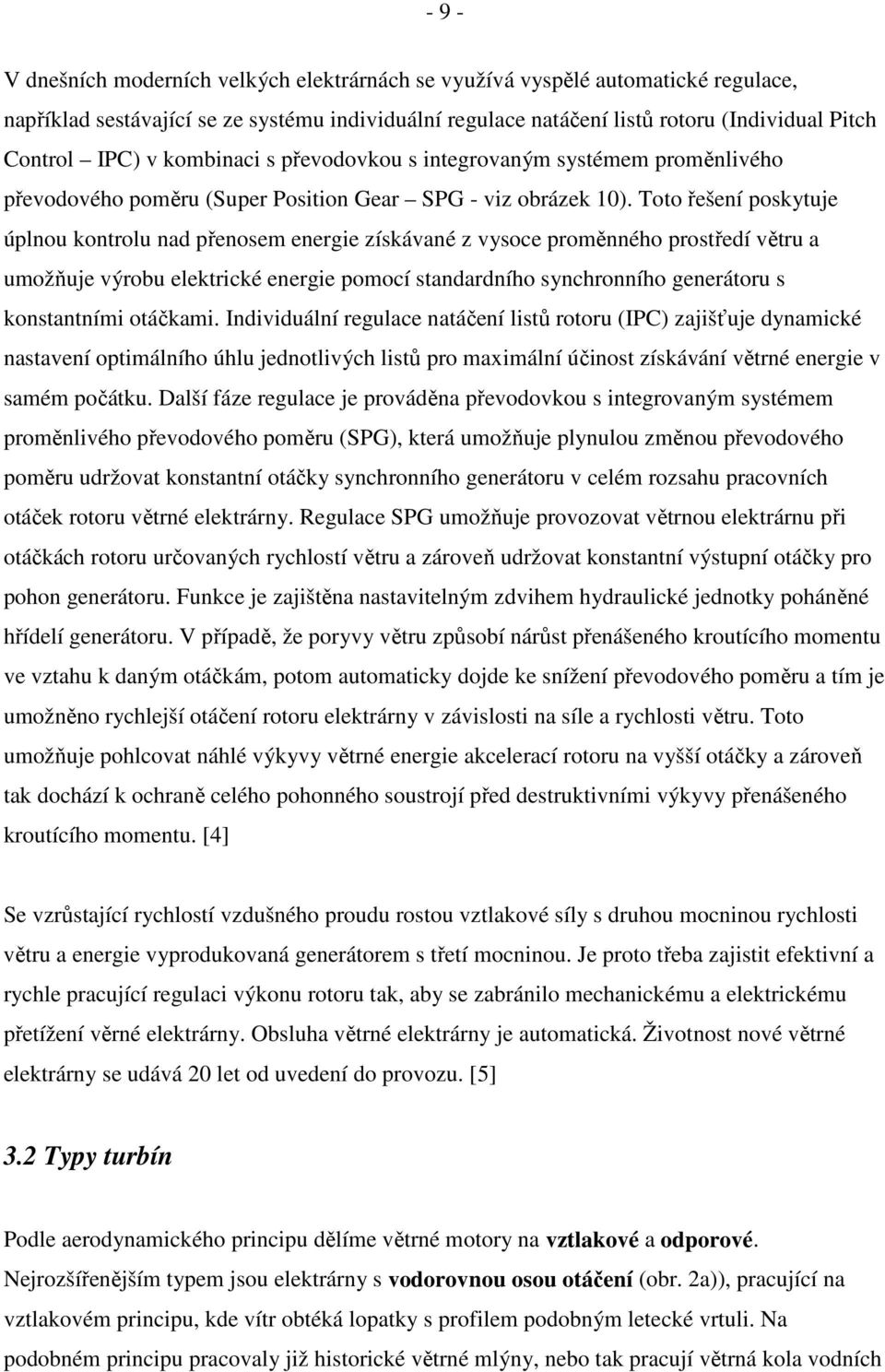 - 9 -

V dnešních moderních velkých elektrárnách se využívá vyspělé automatické regulace, například sestávající se ze systému individuální regulace natáčení listů rotoru (Individual Pitch Control – IPC) v kombinaci s převodovkou s integrovaným systémem proměnlivého převodového poměru (Super Position Gear – SPG - viz obrázek 10). Toto řešení poskytuje úplnou kontrolu nad přenosem energie získávané z vysoce proměnného prostředí větru a umožňuje výrobu elektrické energie pomocí standardního synchronního generátoru s konstantními otáčkami. Individuální regulace natáčení listů rotoru (IPC) zajišťuje dynamické nastavení optimálního úhlu jednotlivých listů pro maximální účinost získávání větrné energie v samém počátku. Další fáze regulace je prováděna převodovkou s integrovaným systémem proměnlivého převodového poměru (SPG), která umožňuje plynulou změnou převodového poměru udržovat konstantní otáčky synchronního generátoru v celém rozsahu pracovních otáček rotoru větrné elektrárny. Regulace SPG umožňuje provozovat větrnou elektrárnu při otáčkách rotoru určovaných rychlostí větru a zároveň udržovat konstantní výstupní otáčky pro pohon generátoru. Funkce je zajištěna nastavitelným zdvihem hydraulické jednotky poháněné hřídelí generátoru. V případě, že poryvy větru způsobí nárůst přenášeného kroutícího momentu ve vztahu k daným otáčkám, potom automaticky dojde ke snížení převodového poměru a tím je umožněno rychlejší otáčení rotoru elektrárny v závislosti na síle a rychlosti větru. Toto umožňuje pohlcovat náhlé výkyvy větrné energie akcelerací rotoru na vyšší otáčky a zároveň tak dochází k ochraně celého pohonného soustrojí před destruktivními výkyvy přenášeného kroutícího momentu. [4]

Se vzrůstající rychlostí vzdušného proudu rostou vztlakové síly s druhou mocninou rychlosti větru a energie vyprodukovaná generátorem s třetí mocninou. Je proto třeba zajistit efektivní a rychle pracující regulaci výkonu rotoru tak, aby se zabránilo mechanickému a elektrickému přetížení věrné elektrárny. Obsluha větrné elektrárny je automatická. Životnost nové větrné elektrárny se udává 20 let od uvedení do provozu. [5]

3.2 Typy turbín

Podle aerodynamického principu dělíme větrné motory na vztlakové a odporové. Nejrozšířenějším typem jsou elektrárny s vodorovnou osou otáčení (obr. 2a)), pracující na vztlakovém principu, kde vítr obtéká lopatky s profilem podobným letecké vrtuli. Na podobném principu pracovaly již historické větrné mlýny, nebo tak pracují větrná kola vodních